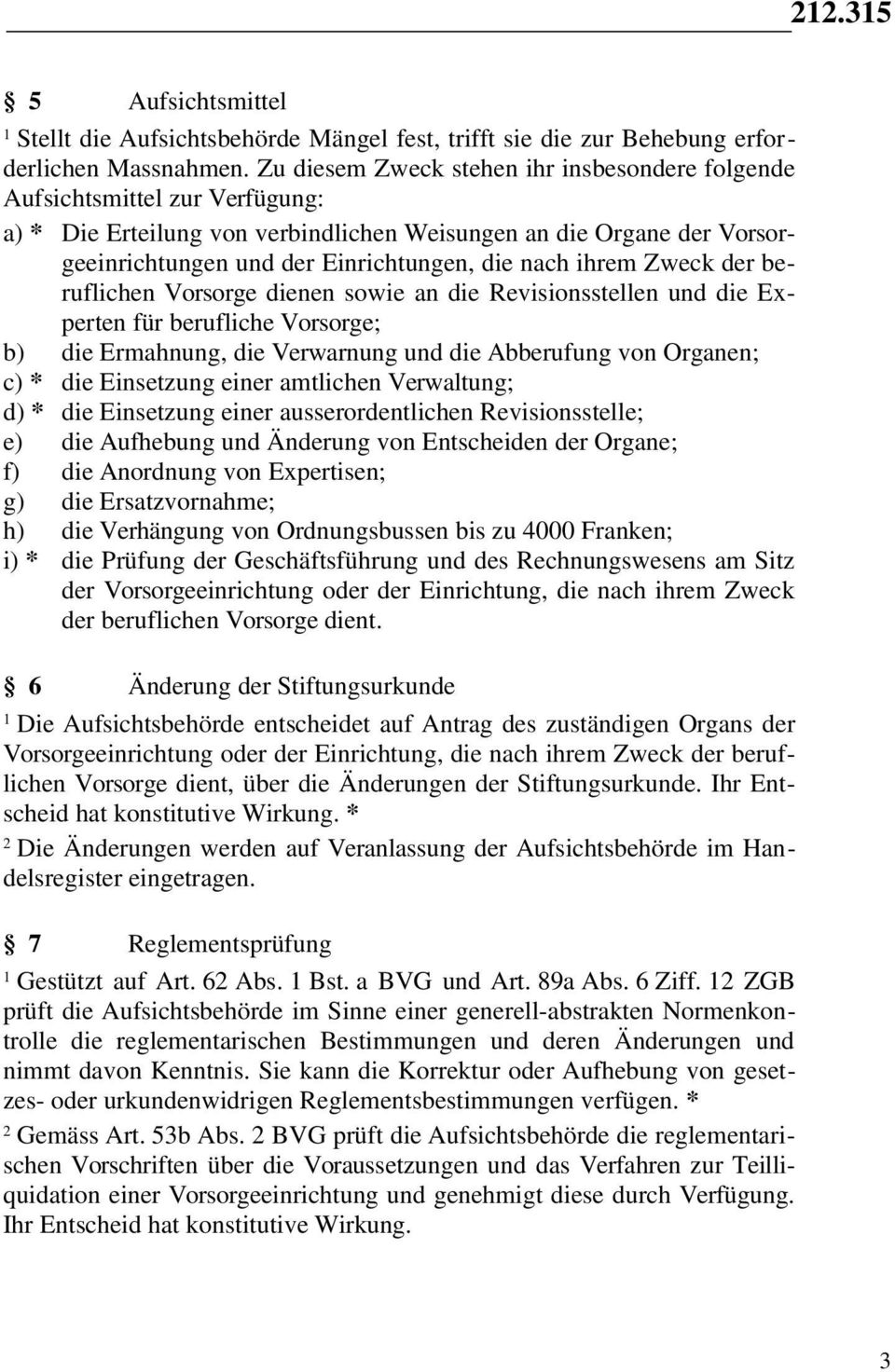 212.315

§ 5 Aufsichtsmittel

$^1$ Stellt die Aufsichtsbehörde Mängel fest, trifft sie die zur Behebung erforderlichen Massnahmen. Zu diesem Zweck stehen ihr insbesondere folgende Aufsichtsmittel zur Verfügung:

a) * Die Erteilung von verbindlichen Weisungen an die Organe der Vorsorgeeinrichtungen und der Einrichtungen, die nach ihrem Zweck der beruflichen Vorsorge dienen sowie an die Revisionsstellen und die Experten für berufliche Vorsorge;
b) die Ermahnung, die Verwarnung und die Abberufung von Organen;
c) * die Einsetzung einer amtlichen Verwaltung;
d) * die Einsetzung einer ausserordentlichen Revisionsstelle;
e) die Aufhebung und Änderung von Entscheiden der Organe;
f) die Anordnung von Expertisen;
g) die Ersatzvornahme;
h) die Verhängung von Ordnungsbussen bis zu 4000 Franken;
i) * die Prüfung der Geschäftsführung und des Rechnungswesens am Sitz der Vorsorgeeinrichtung oder der Einrichtung, die nach ihrem Zweck der beruflichen Vorsorge dient.

§ 6 Änderung der Stiftungsurkunde

$^1$ Die Aufsichtsbehörde entscheidet auf Antrag des zuständigen Organs der Vorsorgeeinrichtung oder der Einrichtung, die nach ihrem Zweck der beruflichen Vorsorge dient, über die Änderungen der Stiftungsurkunde. Ihr Entscheid hat konstitutive Wirkung. *

$^2$ Die Änderungen werden auf Veranlassung der Aufsichtsbehörde im Handelsregister eingetragen.

§ 7 Reglementsprüfung

$^1$ Gestützt auf Art. 62 Abs. 1 Bst. a BVG und Art. 89a Abs. 6 Ziff. 12 ZGB prüft die Aufsichtsbehörde im Sinne einer generell-abstrakten Normenkontrolle die reglementarischen Bestimmungen und deren Änderungen und nimmt davon Kenntnis. Sie kann die Korrektur oder Aufhebung von gesetzes- oder urkundenwidrigen Reglementsbestimmungen verfügen. *

$^2$ Gemäss Art. 53b Abs. 2 BVG prüft die Aufsichtsbehörde die reglementarischen Vorschriften über die Voraussetzungen und das Verfahren zur Teilliquidation einer Vorsorgeeinrichtung und genehmigt diese durch Verfügung. Ihr Entscheid hat konstitutive Wirkung.

3